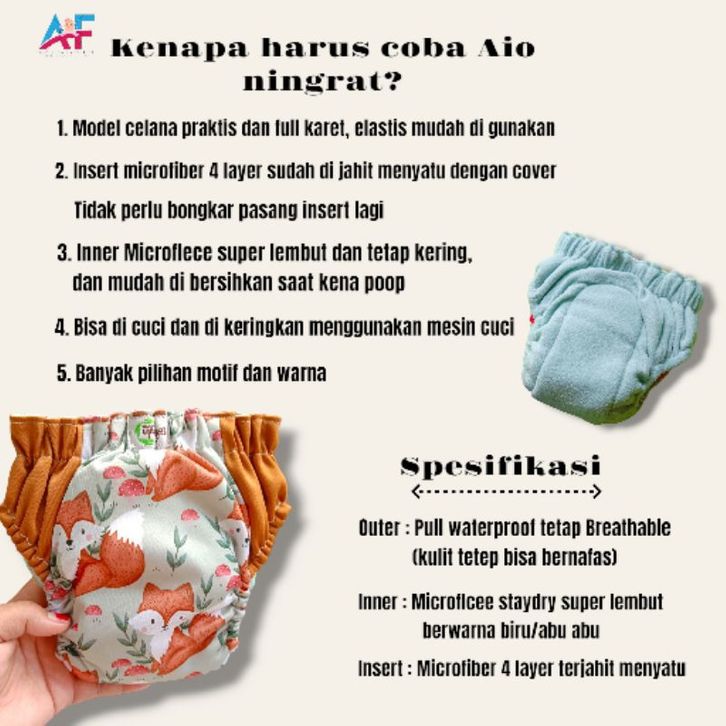 AF

Kenapa harus coba Aio ningrat?

1. Model celana praktis dan full karet, elastis mudah di gunakan

2. Insert microfiber 4 layer sudah di jahit menyatu dengan cover

Tidak perlu bongkar pasang insert lagi

3. Inner Microflece super lembut dan tetap kering, dan mudah di bersihkan saat kena poop

4. Bisa di cuci dan di keringkan menggunakan mesin cuci

5. Banyak pilihan motif dan warna

Spesifikasi

Outer : Pull waterproof tetap Breathable (kulit tetep bisa bernafas)

Inner : Microflcee staydry super lembut berwarna biru/abu abu

Insert : Microfiber 4 layer terjahit menyatu